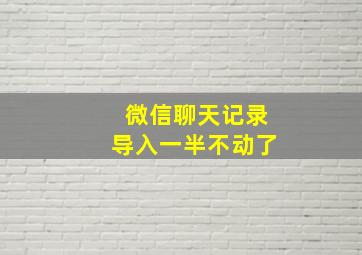 微信聊天记录
导入一半不动了